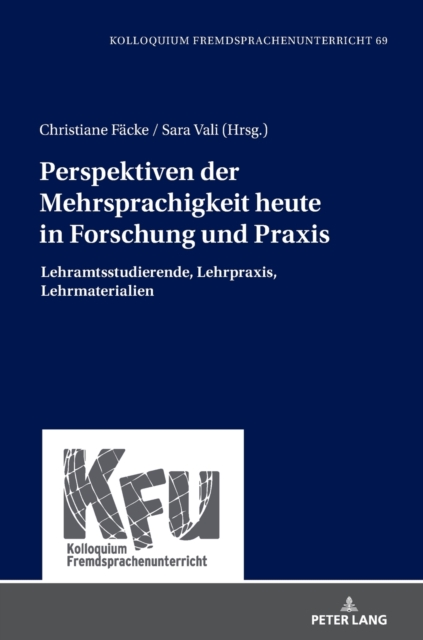 KOLLOQUIUM FREMDSPRACHENUNTERRICHT 69

Christiane Fäcke / Sara Vali (Hrsg.)

Perspektiven der Mehrsprachigkeit heute in Forschung und Praxis

Lehramtsstudierende, Lehrpraxis, Lehrmaterialien

KFU

Kolloquium Fremdsprachenunterricht

PETER LANG